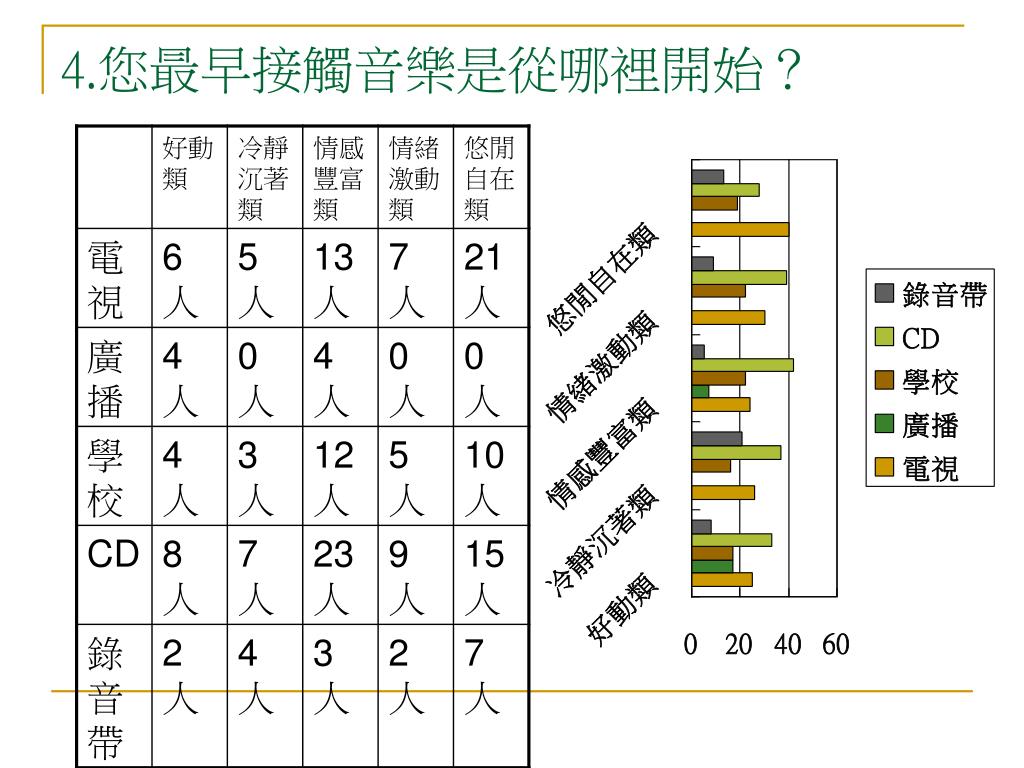 4.您最早接觸音樂是從哪裡開始？

| | 好動類 | 冷靜沉著類 | 情感豐富類 | 情緒激動類 | 悠閒自在類 |
|---|---|---|---|---|---|
| 電視 | 6人 | 5人 | 13人 | 7人 | 21人 |
| 廣播 | 4人 | 0人 | 4人 | 0人 | 0人 |
| 學校 | 4人 | 3人 | 12人 | 5人 | 10人 |
| CD | 8人 | 7人 | 23人 | 9人 | 15人 |
| 錄音帶 | 2人 | 4人 | 3人 | 2人 | 7人 |

悠閒自在類
情緒激動類
情感豐富類
冷靜沉著類
好動類

0 20 40 60

錄音帶
CD
學校
廣播
電視